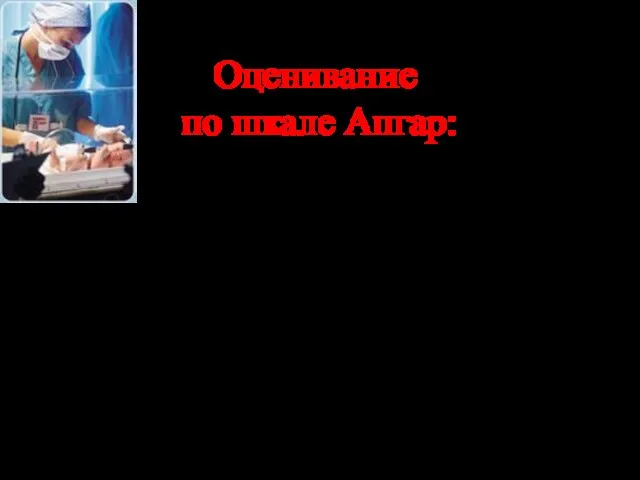 Оценивание
по шкале Апгар: